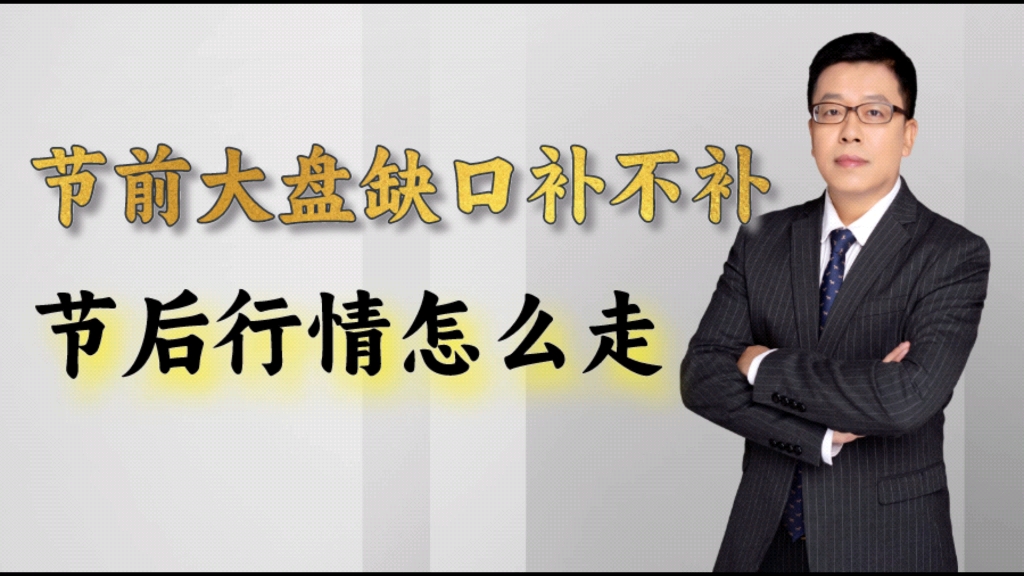 节前大盘缺口补不补

节后行情怎么走